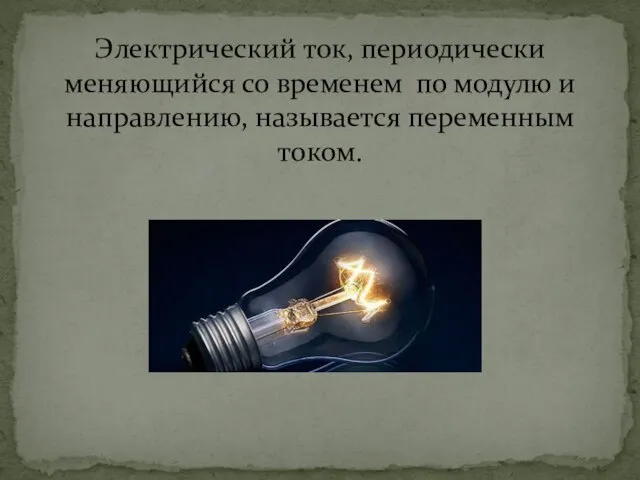 Электрический ток, периодически меняющийся со временем  по модулю и направлению, называется переменным током.